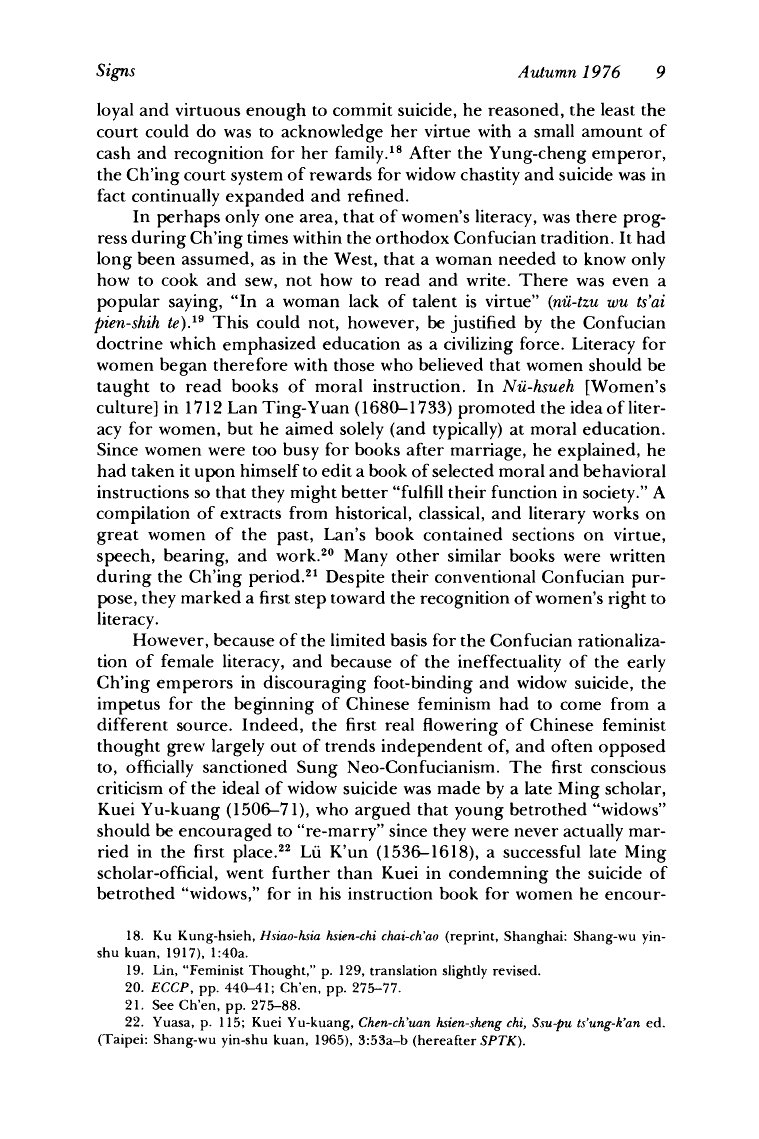 Signs Autumn 1976 9

loyal and virtuous enough to commit suicide, he reasoned, the least the court could do was to acknowledge her virtue with a small amount of cash and recognition for her family.$^{18}$ After the Yung-cheng emperor, the Ch'ing court system of rewards for widow chastity and suicide was in fact continually expanded and refined.

In perhaps only one area, that of women's literacy, was there progress during Ch'ing times within the orthodox Confucian tradition. It had long been assumed, as in the West, that a woman needed to know only how to cook and sew, not how to read and write. There was even a popular saying, "In a woman lack of talent is virtue" (nü-tzu wu ts'ai pien-shih te).$^{19}$ This could not, however, be justified by the Confucian doctrine which emphasized education as a civilizing force. Literacy for women began therefore with those who believed that women should be taught to read books of moral instruction. In Nü-hsueh [Women's culture] in 1712 Lan Ting-Yuan (1680–1733) promoted the idea of literacy for women, but he aimed solely (and typically) at moral education. Since women were too busy for books after marriage, he explained, he had taken it upon himself to edit a book of selected moral and behavioral instructions so that they might better "fulfill their function in society." A compilation of extracts from historical, classical, and literary works on great women of the past, Lan's book contained sections on virtue, speech, bearing, and work.$^{20}$ Many other similar books were written during the Ch'ing period.$^{21}$ Despite their conventional Confucian purpose, they marked a first step toward the recognition of women's right to literacy.

However, because of the limited basis for the Confucian rationalization of female literacy, and because of the ineffectuality of the early Ch'ing emperors in discouraging foot-binding and widow suicide, the impetus for the beginning of Chinese feminism had to come from a different source. Indeed, the first real flowering of Chinese feminist thought grew largely out of trends independent of, and often opposed to, officially sanctioned Sung Neo-Confucianism. The first conscious criticism of the ideal of widow suicide was made by a late Ming scholar, Kuei Yu-kuang (1506–71), who argued that young betrothed "widows" should be encouraged to "re-marry" since they were never actually married in the first place.$^{22}$ Lü K'un (1536–1618), a successful late Ming scholar-official, went further than Kuei in condemning the suicide of betrothed "widows," for in his instruction book for women he encour-

18. Ku Kung-hsieh, Hsiao-hsia hsien-chi chai-ch'ao (reprint, Shanghai: Shang-wu yin-shu kuan, 1917), 1:40a.
19. Lin, "Feminist Thought," p. 129, translation slightly revised.
20. ECCP, pp. 440–41; Ch'en, pp. 275–77.
21. See Ch'en, pp. 275–88.
22. Yuasa, p. 115; Kuei Yu-kuang, Chen-ch'uan hsien-sheng chi, Ssu-pu ts'ung-k'an ed. (Taipei: Shang-wu yin-shu kuan, 1965), 3:53a–b (hereafter SPTK).